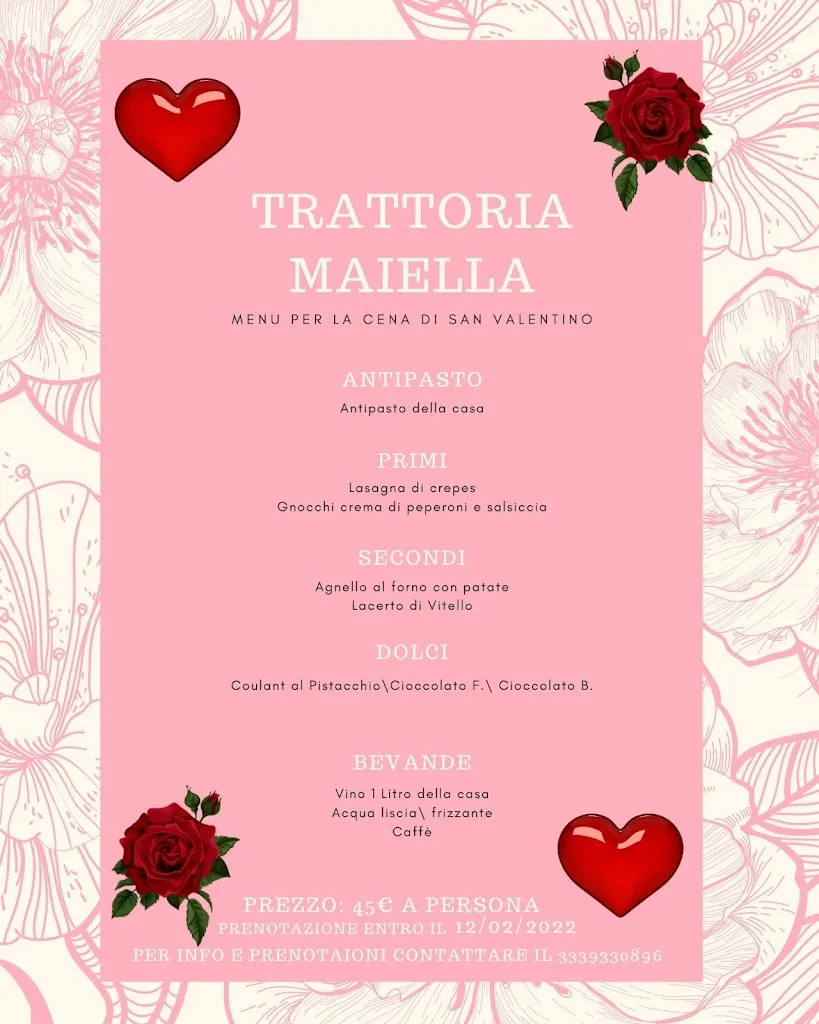 TRATTORIA MAIELLA

MENU PER LA CENA DI SAN VALENTINO

ANTIPASTO

Antipasto della casa

PRIMI

Lasagna di crepes
Gnocchi crema di peperoni e salsiccia

SECONDI

Agnello al forno con patate
Lacerto di Vitello

DOLCI

Coulant al Pistacchio\Cioccolato F.\ Cioccolato B.

BEVANDE

Vino 1 Litro della casa
Acqua liscia\ frizzante
Caffè

PREZZO: 45€ A PERSONA
PRENOTAZIONE ENTRO IL 12/02/2022
PER INFO E PRENOTAIONI CONTATTARE IL 3339330896